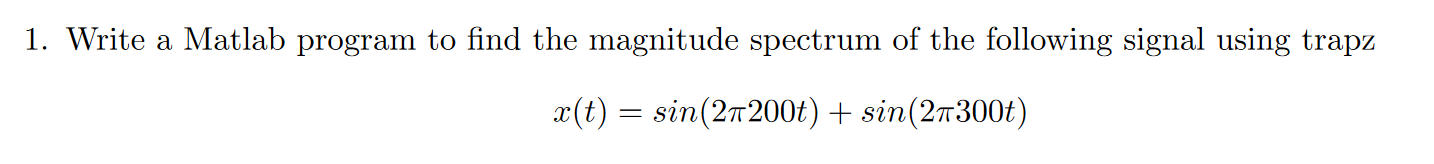 1. Write a Matlab program to find the magnitude spectrum of the following signal using trapz

$x(t) = sin(2\pi 200t) + sin(2\pi 300t)$